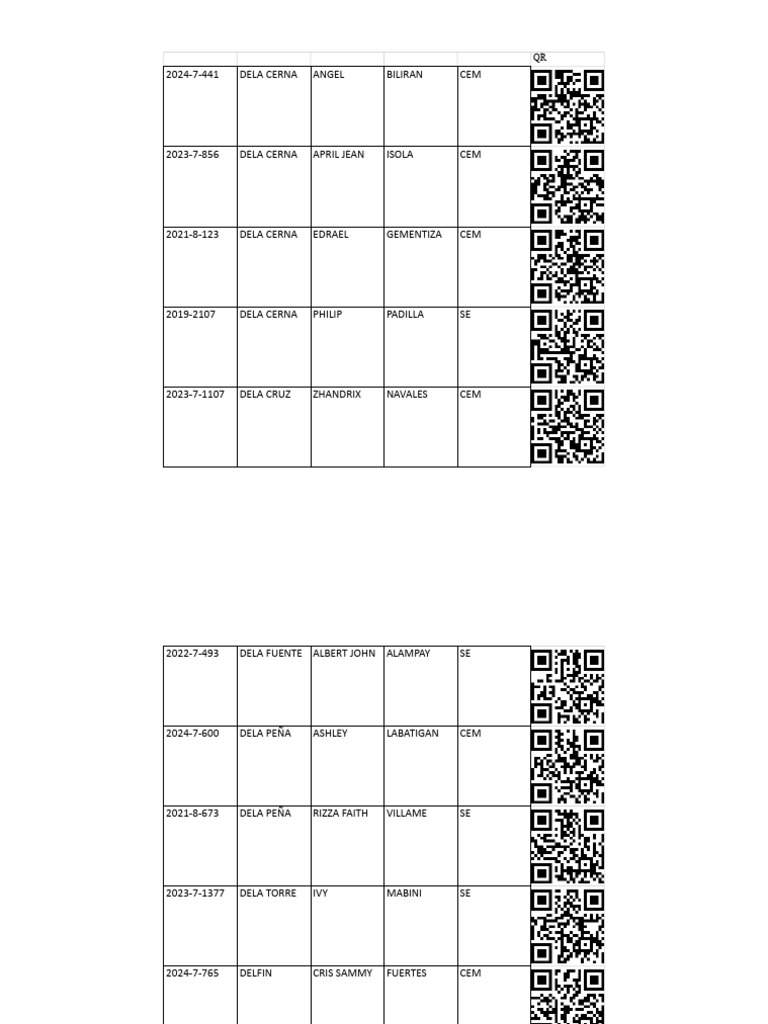 | | | | | | QR |
|---|---|---|---|---|---|
| 2024-7-441 | DELA CERNA | ANGEL | BILIRAN | CEM | |
| 2023-7-856 | DELA CERNA | APRIL JEAN | ISOLA | CEM | |
| 2021-8-123 | DELA CERNA | EDRAEL | GEMENTIZA | CEM | |
| 2019-2107 | DELA CERNA | PHILIP | PADILLA | SE | |
| 2023-7-1107 | DELA CRUZ | ZHANDRIX | NAVALES | CEM | |

| | | | | | |
|---|---|---|---|---|---|
| 2022-7-493 | DELA FUENTE | ALBERT JOHN | ALAMPAY | SE | |
| 2024-7-600 | DELA PEÑA | ASHLEY | LABATIGAN | CEM | |
| 2021-8-673 | DELA PEÑA | RIZZA FAITH | VILLAME | SE | |
| 2023-7-1377 | DELA TORRE | IVY | MABINI | SE | |
| 2024-7-765 | DELFIN | CRIS SAMMY | FUERTES | CEM | |